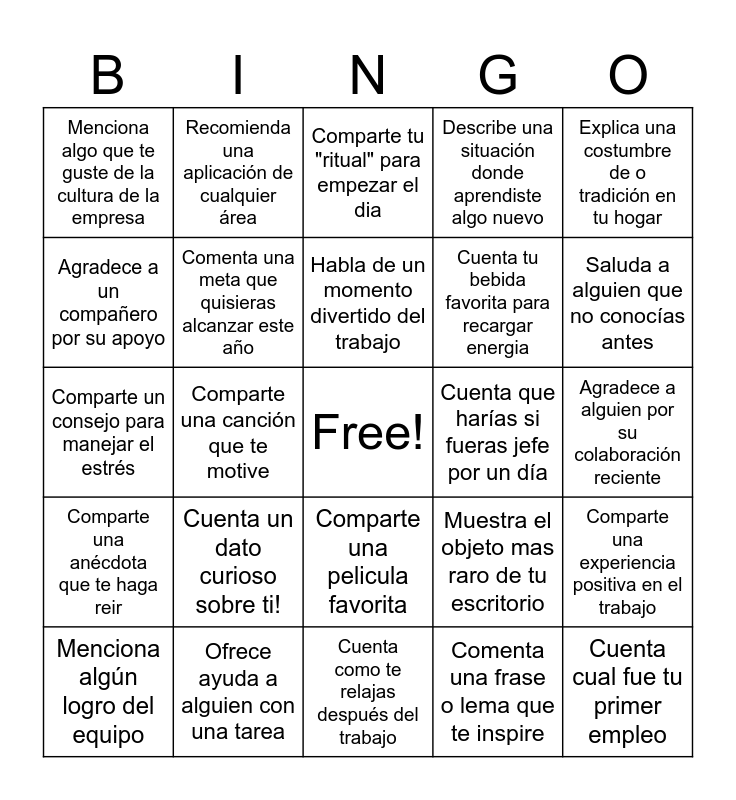 | B | I | N | G | O |
|---|---|---|---|---|
| Menciona algo que te guste de la cultura de la empresa | Recomienda una aplicación de cualquier área | Comparte tu "ritual" para empezar el dia | Describe una situación donde aprendiste algo nuevo | Explica una costumbre de o tradición en tu hogar |
| Agradece a un compañero por su apoyo | Comenta una meta que quisieras alcanzar este año | Habla de un momento divertido del trabajo | Cuenta tu bebida favorita para recargar energia | Saluda a alguien que no conocías antes |
| Comparte un consejo para manejar el estrés | Comparte una canción que te motive | Free! | Cuenta que harías si fueras jefe por un día | Agradece a alguien por su colaboración reciente |
| Comparte una anécdota que te haga reir | Cuenta un dato curioso sobre ti! | Comparte una pelicula favorita | Muestra el objeto mas raro de tu escritorio | Comparte una experiencia positiva en el trabajo |
| Menciona algún logro del equipo | Ofrece ayuda a alguien con una tarea | Cuenta como te relajas después del trabajo | Comenta una frase o lema que te inspire | Cuenta cual fue tu primer empleo |